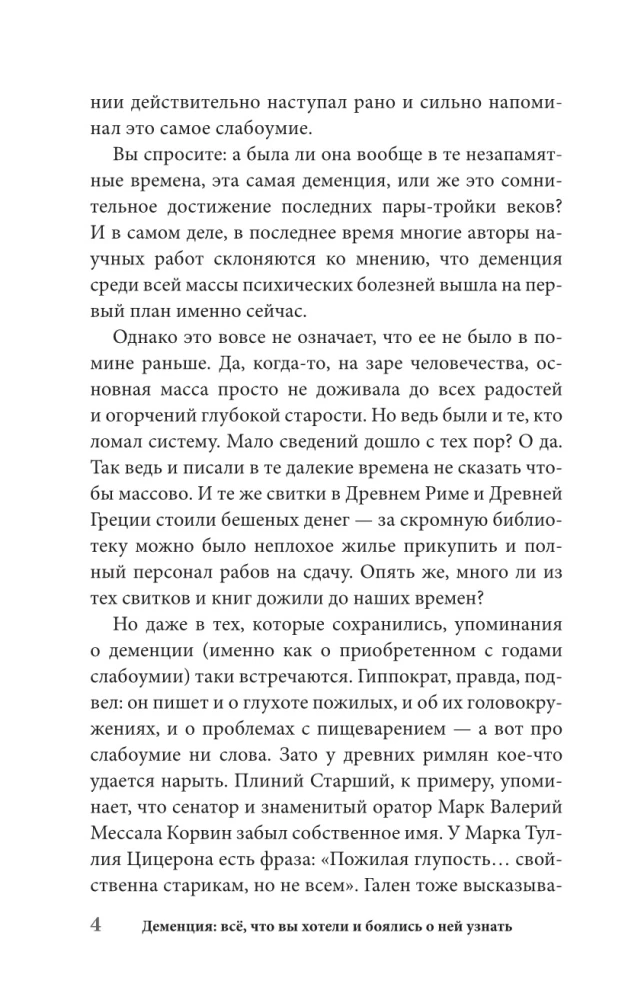 нии действительно наступал рано и сильно напоминал это самое слабоумие.

Вы спросите: а была ли она вообще в те незапамятные времена, эта самая деменция, или же это сомнительное достижение последних пары-тройки веков? И в самом деле, в последнее время многие авторы научных работ склоняются ко мнению, что деменция среди всей массы психических болезней вышла на первый план именно сейчас.

Однако это вовсе не означает, что ее не было в помине раньше. Да, когда-то, на заре человечества, основная масса просто не доживала до всех радостей и огорчений глубокой старости. Но ведь были и те, кто ломал систему. Мало сведений дошло с тех пор? О да. Так ведь и писали в те далекие времена не сказать чтобы массово. И те же свитки в Древнем Риме и Древней Греции стоили бешеных денег — за скромную библиотеку можно было неплохое жилье прикупить и полный персонал рабов на сдачу. Опять же, много ли из тех свитков и книг дожили до наших времен?

Но даже в тех, которые сохранились, упоминания о деменции (именно как о приобретенном с годами слабоумии) таки встречаются. Гиппократ, правда, подвел: он пишет и о глухоте пожилых, и об их головокружениях, и о проблемах с пищеварением — а вот про слабоумие ни слова. Зато у древних римлян кое-что удается нарыть. Плиний Старший, к примеру, упоминает, что сенатор и знаменитый оратор Марк Валерий Мессала Корвин забыл собственное имя. У Марка Туллия Цицерона есть фраза: «Пожилая глупость… свойственна старикам, но не всем». Гален тоже высказыва-

4 Деменция: всё, что вы хотели и боялись о ней узнать